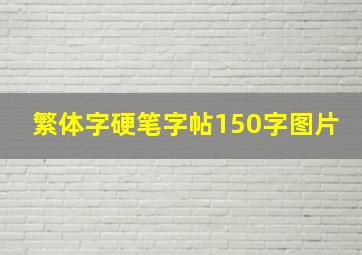 繁体字硬笔字帖150字图片